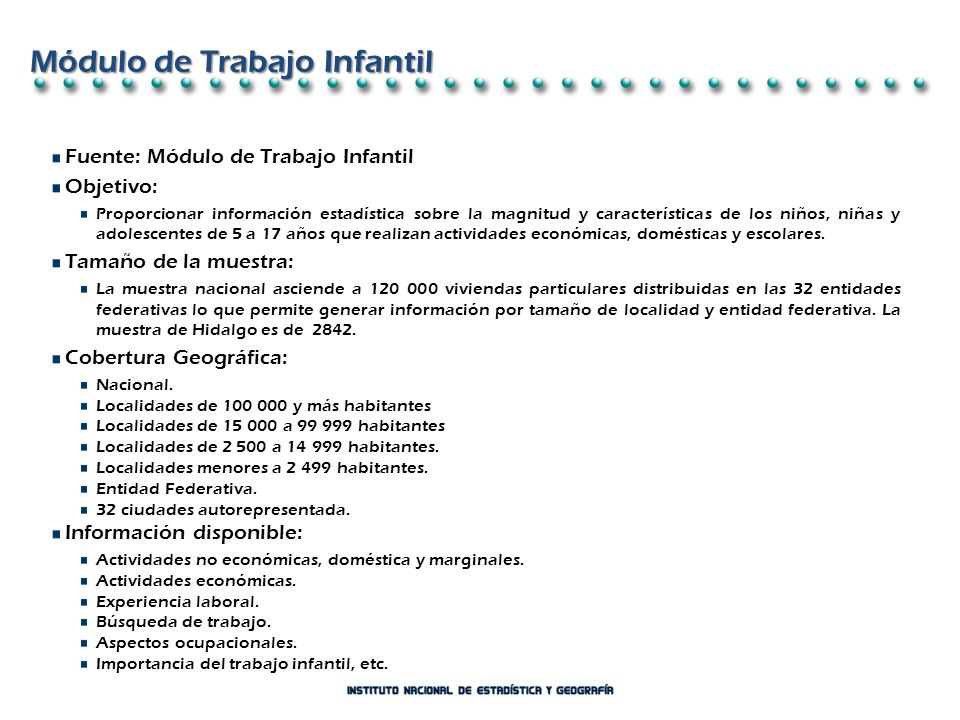 Módulo de Trabajo Infantil

Fuente: Módulo de Trabajo Infantil

Objetivo:

Proporcionar información estadística sobre la magnitud y características de los niños, niñas y adolescentes de 5 a 17 años que realizan actividades económicas, domésticas y escolares.

Tamaño de la muestra:

La muestra nacional asciende a 120 000 viviendas particulares distribuidas en las 32 entidades federativas lo que permite generar información por tamaño de localidad y entidad federativa. La muestra de Hidalgo es de 2842.

Cobertura Geográfica:

Nacional.
Localidades de 100 000 y más habitantes
Localidades de 15 000 a 99 999 habitantes
Localidades de 2 500 a 14 999 habitantes.
Localidades menores a 2 499 habitantes.
Entidad Federativa.
32 ciudades autorepresentada.

Información disponible:

Actividades no económicas, doméstica y marginales.
Actividades económicas.
Experiencia laboral.
Búsqueda de trabajo.
Aspectos ocupacionales.
Importancia del trabajo infantil, etc.

INSTITUTO NACIONAL DE ESTADÍSTICA Y GEOGRAFÍA